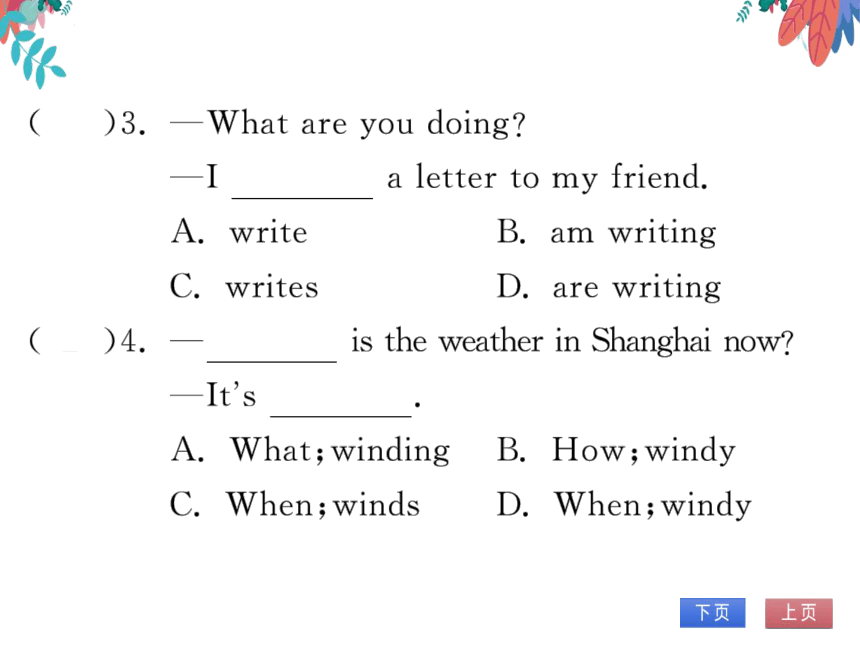 (　　)3. —What are you doing?

—I ________ a letter to my friend.

A. write　　B. am writing

C. writes　　D. are writing

(　　)4. —________ is the weather in Shanghai now?

—It's ________.

A. What; winding　　B. How; windy

C. When; winds　　D. When; windy

下页　上页